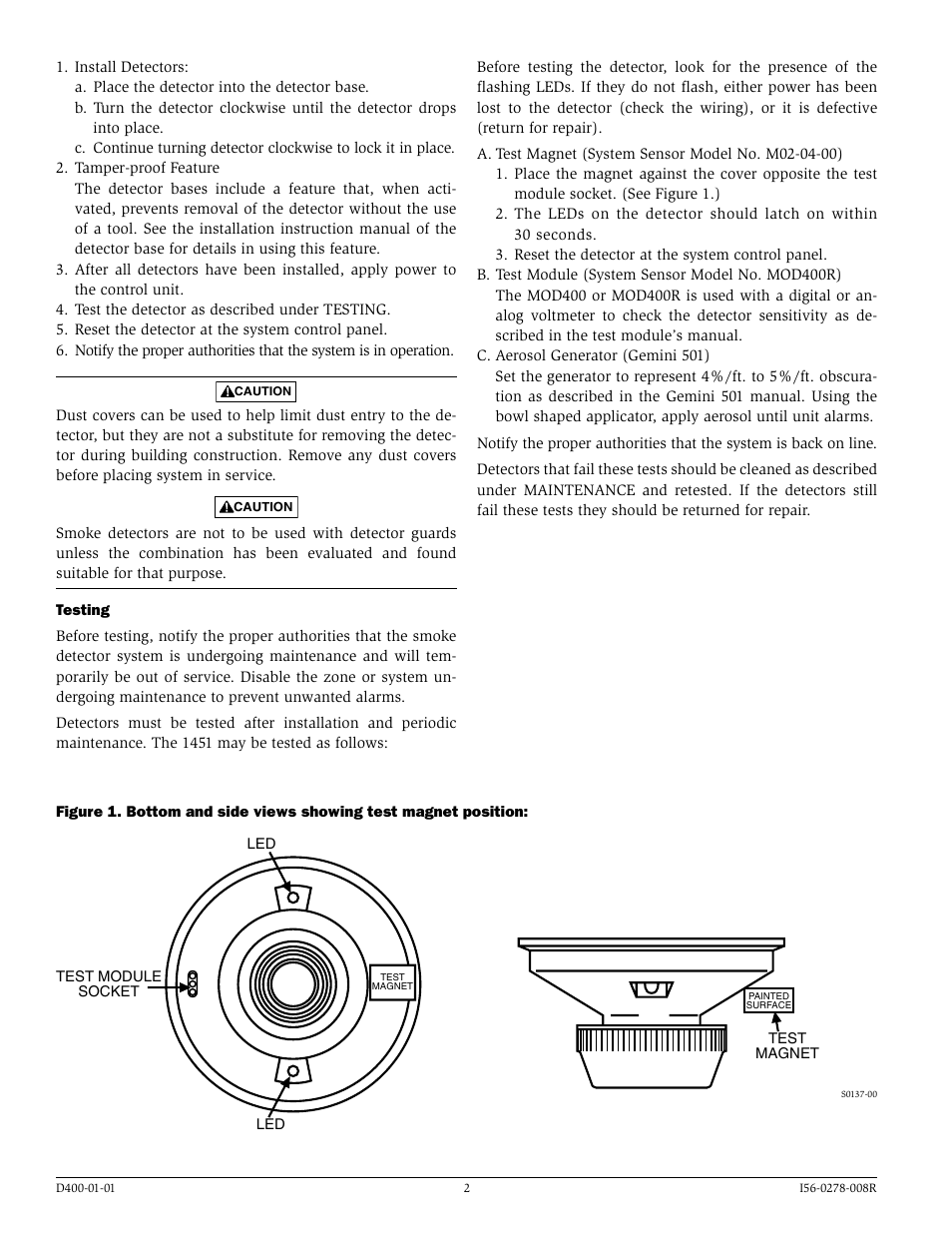 1. Install Detectors:
a. Place the detector into the detector base.
b. Turn the detector clockwise until the detector drops into place.
c. Continue turning detector clockwise to lock it in place.
2. Tamper-proof Feature
The detector bases include a feature that, when activated, prevents removal of the detector without the use of a tool. See the installation instruction manual of the detector base for details in using this feature.
3. After all detectors have been installed, apply power to the control unit.
4. Test the detector as described under TESTING.
5. Reset the detector at the system control panel.
6. Notify the proper authorities that the system is in operation.

CAUTION

Dust covers can be used to help limit dust entry to the detector, but they are not a substitute for removing the detector during building construction. Remove any dust covers before placing system in service.

CAUTION

Smoke detectors are not to be used with detector guards unless the combination has been evaluated and found suitable for that purpose.

Testing

Before testing, notify the proper authorities that the smoke detector system is undergoing maintenance and will temporarily be out of service. Disable the zone or system undergoing maintenance to prevent unwanted alarms.

Detectors must be tested after installation and periodic maintenance. The 1451 may be tested as follows:

Before testing the detector, look for the presence of the flashing LEDs. If they do not flash, either power has been lost to the detector (check the wiring), or it is defective (return for repair).

A. Test Magnet (System Sensor Model No. M02-04-00)
1. Place the magnet against the cover opposite the test module socket. (See Figure 1.)
2. The LEDs on the detector should latch on within 30 seconds.
3. Reset the detector at the system control panel.
B. Test Module (System Sensor Model No. MOD400R)
The MOD400 or MOD400R is used with a digital or analog voltmeter to check the detector sensitivity as described in the test module's manual.
C. Aerosol Generator (Gemini 501)
Set the generator to represent 4%/ft. to 5%/ft. obscuration as described in the Gemini 501 manual. Using the bowl shaped applicator, apply aerosol until unit alarms.

Notify the proper authorities that the system is back on line.

Detectors that fail these tests should be cleaned as described under MAINTENANCE and retested. If the detectors still fail these tests they should be returned for repair.

Figure 1. Bottom and side views showing test magnet position:

LED
TEST MODULE SOCKET
TEST MAGNET
LED
PAINTED SURFACE
TEST MAGNET
S0137-00

D400-01-01 2 I56-0278-008R